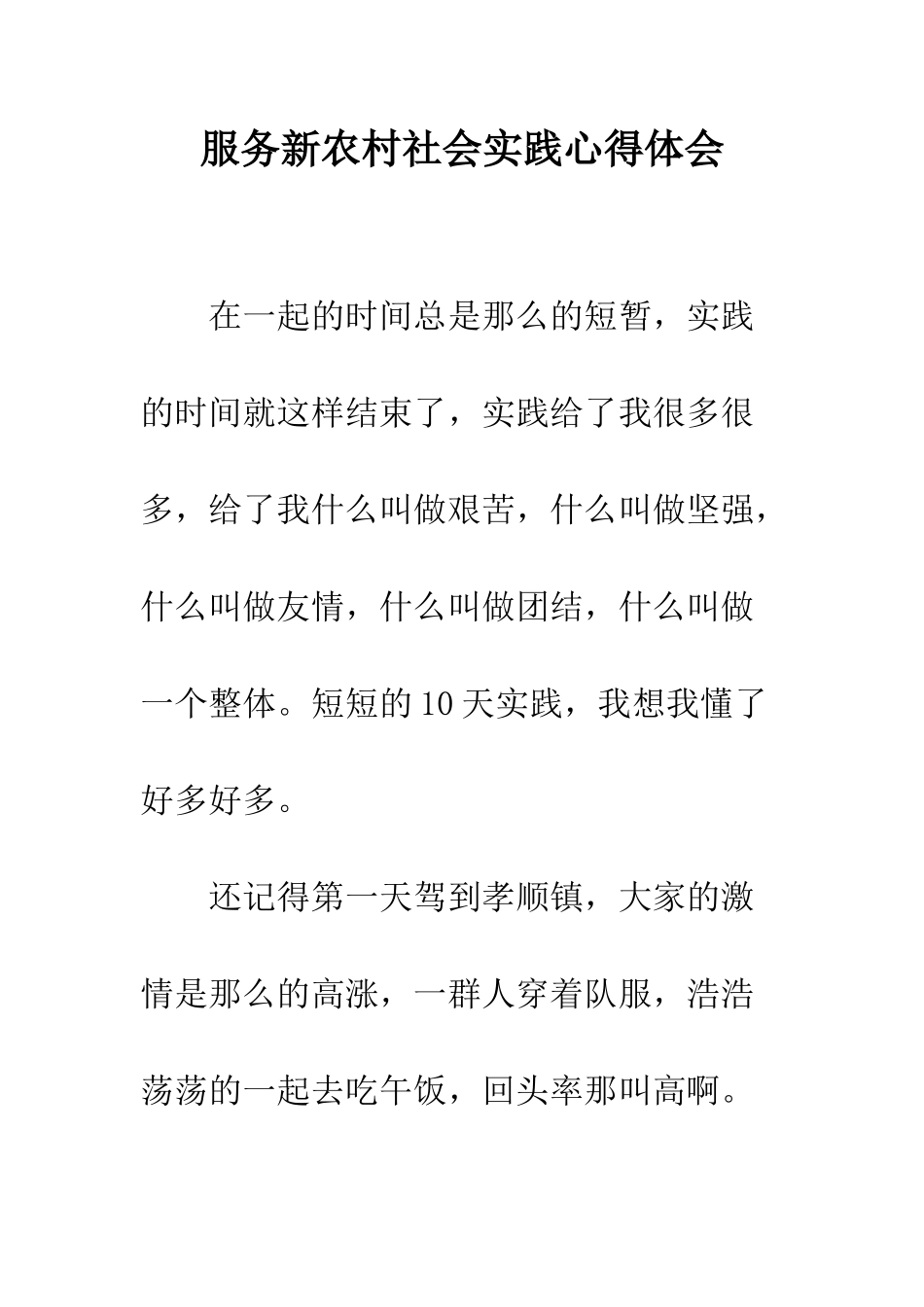 服务新农村社会实践心得体会

在一起的时间总是那么的短暂，实践的时间就这样结束了，实践给了我很多很多，给了我什么叫做艰苦，什么叫做坚强，什么叫做友情，什么叫做团结，什么叫做一个整体。短短的10天实践，我想我懂了好多好多。

还记得第一天驾到孝顺镇，大家的激情是那么的高涨，一群人穿着队服，浩浩荡荡的一起去吃午饭，回头率那叫高啊。